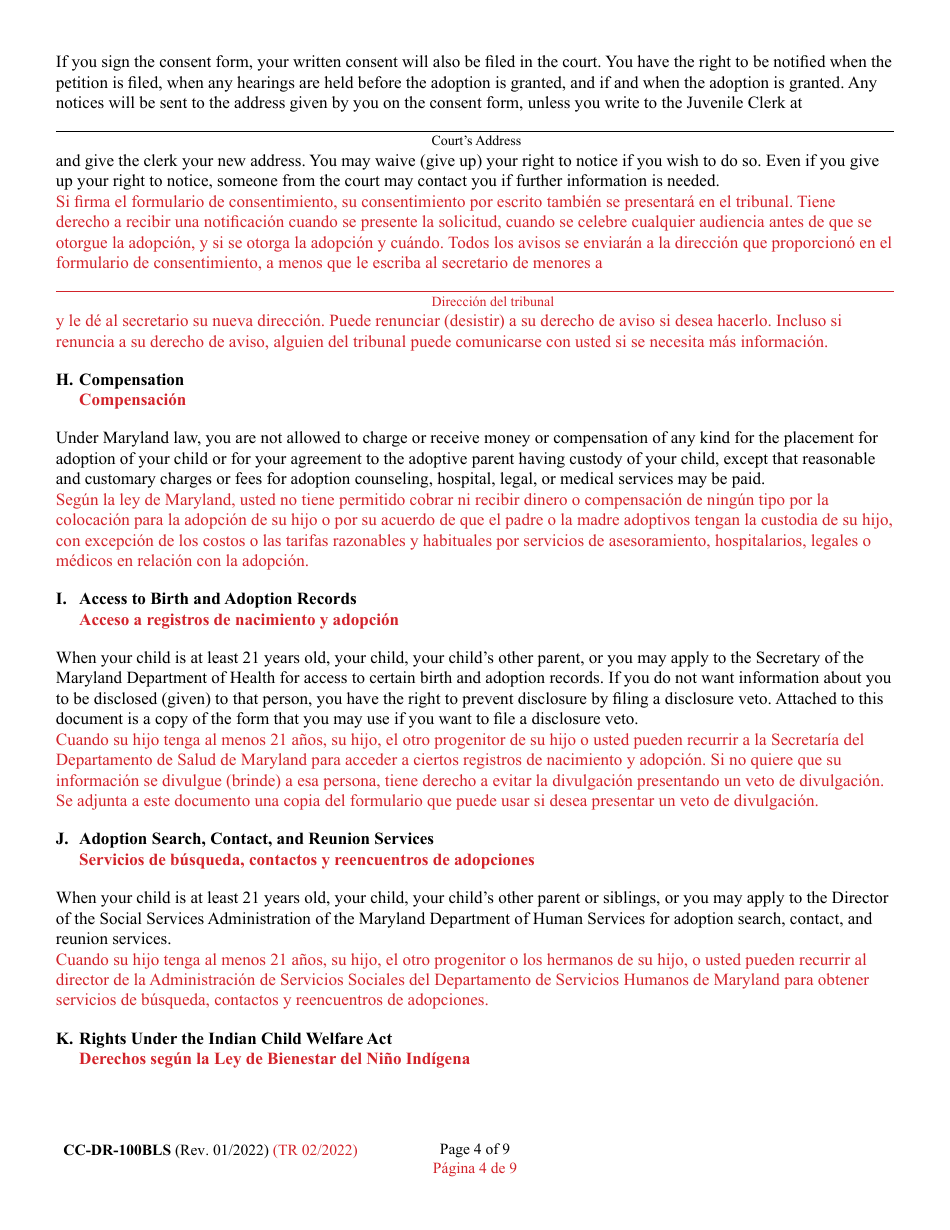 If you sign the consent form, your written consent will also be filed in the court. You have the right to be notified when the petition is filed, when any hearings are held before the adoption is granted, and if and when the adoption is granted. Any notices will be sent to the address given by you on the consent form, unless you write to the Juvenile Clerk at

Court's Address

and give the clerk your new address. You may waive (give up) your right to notice if you wish to do so. Even if you give up your right to notice, someone from the court may contact you if further information is needed.
Si firma el formulario de consentimiento, su consentimiento por escrito también se presentará en el tribunal. Tiene derecho a recibir una notificación cuando se presente la solicitud, cuando se celebre cualquier audiencia antes de que se otorgue la adopción, y si se otorga la adopción y cuándo. Todos los avisos se enviarán a la dirección que proporcionó en el formulario de consentimiento, a menos que le escriba al secretario de menores a

Dirección del tribunal

y le dé al secretario su nueva dirección. Puede renunciar (desistir) a su derecho de aviso si desea hacerlo. Incluso si renuncia a su derecho de aviso, alguien del tribunal puede comunicarse con usted si se necesita más información.

H. Compensation
Compensación

Under Maryland law, you are not allowed to charge or receive money or compensation of any kind for the placement for adoption of your child or for your agreement to the adoptive parent having custody of your child, except that reasonable and customary charges or fees for adoption counseling, hospital, legal, or medical services may be paid.
Según la ley de Maryland, usted no tiene permitido cobrar ni recibir dinero o compensación de ningún tipo por la colocación para la adopción de su hijo o por su acuerdo de que el padre o la madre adoptivos tengan la custodia de su hijo, con excepción de los costos o las tarifas razonables y habituales por servicios de asesoramiento, hospitalarios, legales o médicos en relación con la adopción.

I. Access to Birth and Adoption Records
Acceso a registros de nacimiento y adopción

When your child is at least 21 years old, your child, your child's other parent, or you may apply to the Secretary of the Maryland Department of Health for access to certain birth and adoption records. If you do not want information about you to be disclosed (given) to that person, you have the right to prevent disclosure by filing a disclosure veto. Attached to this document is a copy of the form that you may use if you want to file a disclosure veto.
Cuando su hijo tenga al menos 21 años, su hijo, el otro progenitor de su hijo o usted pueden recurrir a la Secretaría del Departamento de Salud de Maryland para acceder a ciertos registros de nacimiento y adopción. Si no quiere que su información se divulgue (brinde) a esa persona, tiene derecho a evitar la divulgación presentando un veto de divulgación. Se adjunta a este documento una copia del formulario que puede usar si desea presentar un veto de divulgación.

J. Adoption Search, Contact, and Reunion Services
Servicios de búsqueda, contactos y reencuentros de adopciones

When your child is at least 21 years old, your child, your child's other parent or siblings, or you may apply to the Director of the Social Services Administration of the Maryland Department of Human Services for adoption search, contact, and reunion services.
Cuando su hijo tenga al menos 21 años, su hijo, el otro progenitor o los hermanos de su hijo, o usted pueden recurrir al director de la Administración de Servicios Sociales del Departamento de Servicios Humanos de Maryland para obtener servicios de búsqueda, contactos y reencuentros de adopciones.

K. Rights Under the Indian Child Welfare Act
Derechos según la Ley de Bienestar del Niño Indígena

CC-DR-100BLS (Rev. 01/2022) (TR 02/2022)

Page 4 of 9
Página 4 de 9